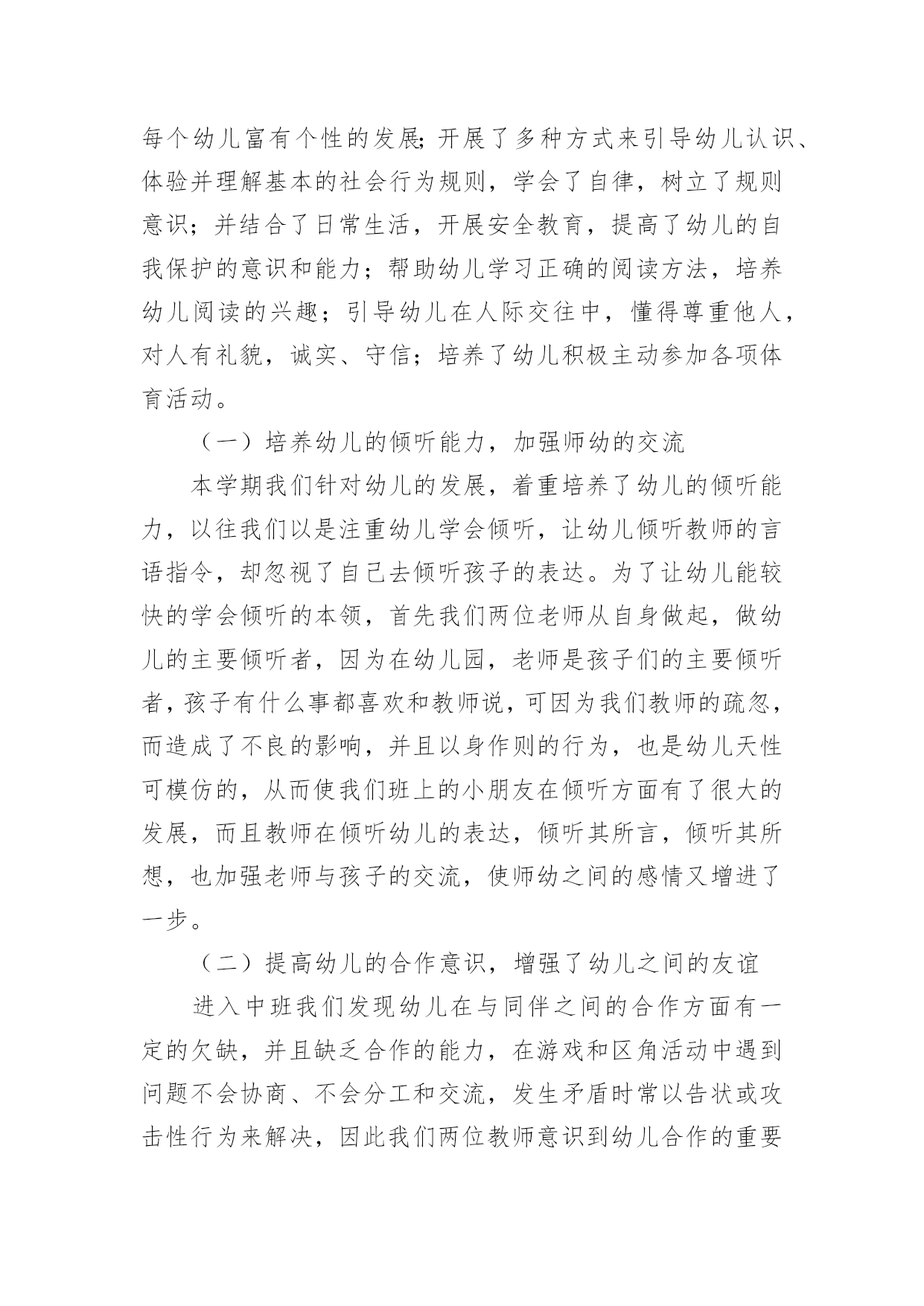 每个幼儿富有个性的发展;开展了多种方式来引导幼儿认识、体验并理解基本的社会行为规则，学会了自律，树立了规则意识；并结合了日常生活，开展安全教育，提高了幼儿的自我保护的意识和能力；帮助幼儿学习正确的阅读方法，培养幼儿阅读的兴趣；引导幼儿在人际交往中，懂得尊重他人，对人有礼貌，诚实、守信；培养了幼儿积极主动参加各项体育活动。

（一）培养幼儿的倾听能力，加强师幼的交流

本学期我们针对幼儿的发展，着重培养了幼儿的倾听能力，以往我们以是注重幼儿学会倾听，让幼儿倾听教师的言语指令，却忽视了自己去倾听孩子的表达。为了让幼儿能较快的学会倾听的本领，首先我们两位老师从自身做起，做幼儿的主要倾听者，因为在幼儿园，老师是孩子们的主要倾听者，孩子有什么事都喜欢和教师说，可因为我们教师的疏忽，而造成了不良的影响，并且以身作则的行为，也是幼儿天性可模仿的，从而使我们班上的小朋友在倾听方面有了很大的发展，而且教师在倾听幼儿的表达，倾听其所言，倾听其所想，也加强老师与孩子的交流，使师幼之间的感情又增进了一步。

（二）提高幼儿的合作意识，增强了幼儿之间的友谊

进入中班我们发现幼儿在与同伴之间的合作方面有一定的欠缺，并且缺乏合作的能力，在游戏和区角活动中遇到问题不会协商、不会分工和交流，发生矛盾时常以告状或攻击性行为来解决，因此我们两位教师意识到幼儿合作的重要